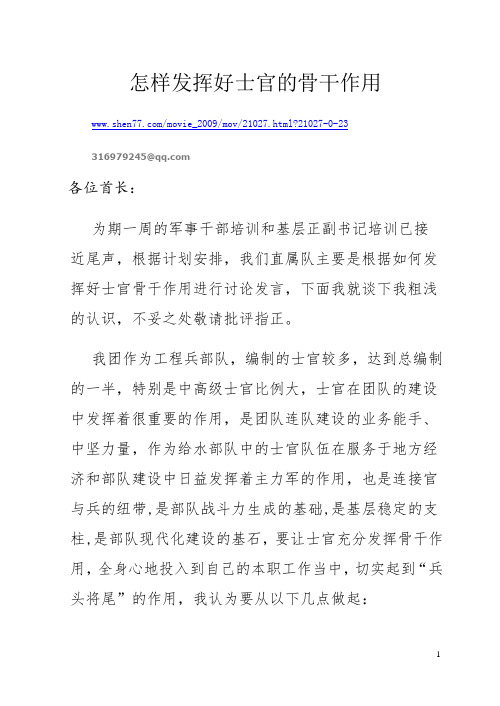 怎样发挥好士官的骨干作用

www.shen77.com/movie_2009/mov/21027.html?21027-0-23

316979245@qq.com

各位首长：

为期一周的军事干部培训和基层正副书记培训已接近尾声，根据计划安排，我们直属队主要是根据如何发挥好士官骨干作用进行讨论发言，下面我就谈下我粗浅的认识，不妥之处敬请批评指正。

我团作为工程兵部队，编制的士官较多，达到总编制的一半，特别是中高级士官比例大，士官在团队的建设中发挥着很重要的作用，是团队连队建设的业务能手、中坚力量，作为给水部队中的士官队伍在服务于地方经济和部队建设中日益发挥着主力军的作用，也是连接官与兵的纽带,是部队战斗力生成的基础,是基层稳定的支柱,是部队现代化建设的基石，要让士官充分发挥骨干作用，全身心地投入到自己的本职工作当中，切实起到“兵头将尾”的作用，我认为要从以下几点做起：

1